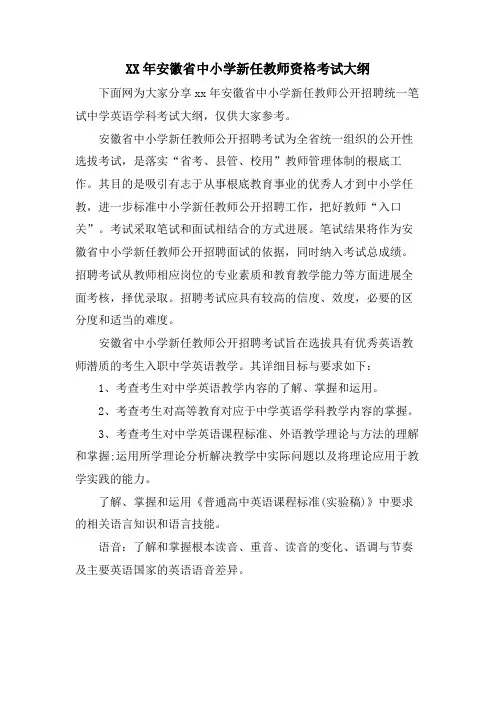 XX年安徽省中小学新任教师资格考试大纲

下面网为大家分享xx年安徽省中小学新任教师公开招聘统一笔试中学英语学科考试大纲，仅供大家参考。

安徽省中小学新任教师公开招聘考试为全省统一组织的公开性选拔考试，是落实“省考、县管、校用”教师管理体制的根底工作。其目的是吸引有志于从事根底教育事业的优秀人才到中小学任教，进一步标准中小学新任教师公开招聘工作，把好教师“入口关”。考试采取笔试和面试相结合的方式进展。笔试结果将作为安徽省中小学新任教师公开招聘面试的依据，同时纳入考试总成绩。招聘考试从教师相应岗位的专业素质和教育教学能力等方面进展全面考核，择优录取。招聘考试应具有较高的信度、效度，必要的区分度和适当的难度。

安徽省中小学新任教师公开招聘考试旨在选拔具有优秀英语教师潜质的考生入职中学英语教学。其详细目标与要求如下：

1、考查考生对中学英语教学内容的了解、掌握和运用。

2、考查考生对高等教育对应于中学英语学科教学内容的掌握。

3、考查考生对中学英语课程标准、外语教学理论与方法的理解和掌握;运用所学理论分析解决教学中实际问题以及将理论应用于教学实践的能力。

了解、掌握和运用《普通高中英语课程标准(实验稿)》中要求的相关语言知识和语言技能。

语音：了解和掌握根本读音、重音、读音的变化、语调与节奏及主要英语国家的英语语音差异。